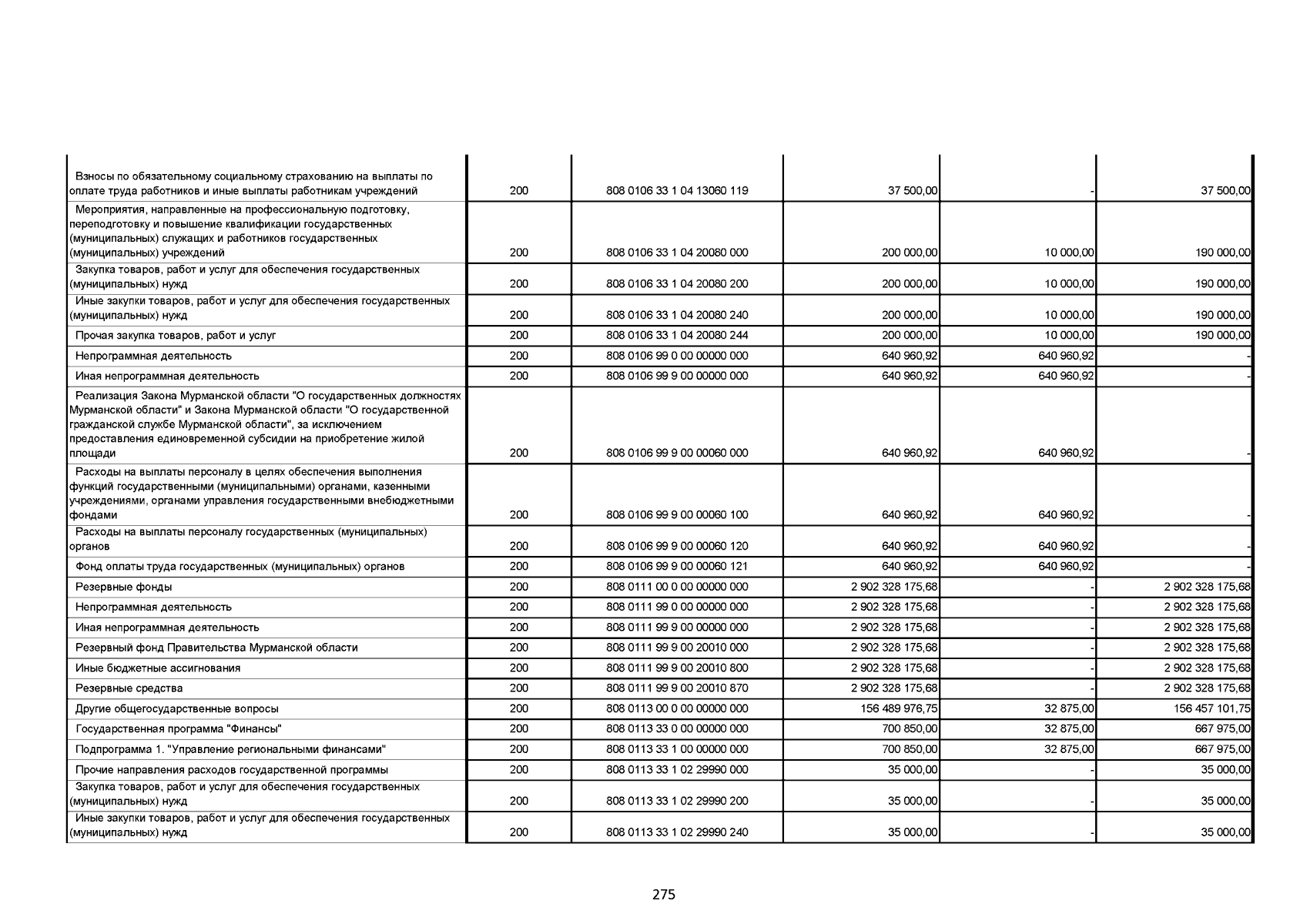 | | | | | | |
|---|---|---|---|---|---|
| Взносы по обязательному социальному страхованию на выплаты по оплате труда работников и иные выплаты работникам учреждений | 200 | 808 0106 33 1 04 13060 119 | 37 500,00 | - | 37 500,00 |
| Мероприятия, направленные на профессиональную подготовку, переподготовку и повышение квалификации государственных (муниципальных) служащих и работников государственных (муниципальных) учреждений | 200 | 808 0106 33 1 04 20080 000 | 200 000,00 | 10 000,00 | 190 000,00 |
| Закупка товаров, работ и услуг для обеспечения государственных (муниципальных) нужд | 200 | 808 0106 33 1 04 20080 200 | 200 000,00 | 10 000,00 | 190 000,00 |
| Иные закупки товаров, работ и услуг для обеспечения государственных (муниципальных) нужд | 200 | 808 0106 33 1 04 20080 240 | 200 000,00 | 10 000,00 | 190 000,00 |
| Прочая закупка товаров, работ и услуг | 200 | 808 0106 33 1 04 20080 244 | 200 000,00 | 10 000,00 | 190 000,00 |
| Непрограммная деятельность | 200 | 808 0106 99 0 00 00000 000 | 640 960,92 | 640 960,92 | - |
| Иная непрограммная деятельность | 200 | 808 0106 99 9 00 00000 000 | 640 960,92 | 640 960,92 | - |
| Реализация Закона Мурманской области "О государственных должностях Мурманской области" и Закона Мурманской области "О государственной гражданской службе Мурманской области", за исключением предоставления единовременной субсидии на приобретение жилой площади | 200 | 808 0106 99 9 00 00060 000 | 640 960,92 | 640 960,92 | - |
| Расходы на выплаты персоналу в целях обеспечения выполнения функций государственными (муниципальными) органами, казенными учреждениями, органами управления государственными внебюджетными фондами | 200 | 808 0106 99 9 00 00060 100 | 640 960,92 | 640 960,92 | - |
| Расходы на выплаты персоналу государственных (муниципальных) органов | 200 | 808 0106 99 9 00 00060 120 | 640 960,92 | 640 960,92 | - |
| Фонд оплаты труда государственных (муниципальных) органов | 200 | 808 0106 99 9 00 00060 121 | 640 960,92 | 640 960,92 | - |
| Резервные фонды | 200 | 808 0111 00 0 00 00000 000 | 2 902 328 175,68 | - | 2 902 328 175,68 |
| Непрограммная деятельность | 200 | 808 0111 99 0 00 00000 000 | 2 902 328 175,68 | - | 2 902 328 175,68 |
| Иная непрограммная деятельность | 200 | 808 0111 99 9 00 00000 000 | 2 902 328 175,68 | - | 2 902 328 175,68 |
| Резервный фонд Правительства Мурманской области | 200 | 808 0111 99 9 00 20010 000 | 2 902 328 175,68 | - | 2 902 328 175,68 |
| Иные бюджетные ассигнования | 200 | 808 0111 99 9 00 20010 800 | 2 902 328 175,68 | - | 2 902 328 175,68 |
| Резервные средства | 200 | 808 0111 99 9 00 20010 870 | 2 902 328 175,68 | - | 2 902 328 175,68 |
| Другие общегосударственные вопросы | 200 | 808 0113 00 0 00 00000 000 | 156 489 976,75 | 32 875,00 | 156 457 101,75 |
| Государственная программа "Финансы" | 200 | 808 0113 33 0 00 00000 000 | 700 850,00 | 32 875,00 | 667 975,00 |
| Подпрограмма 1. "Управление региональными финансами" | 200 | 808 0113 33 1 00 00000 000 | 700 850,00 | 32 875,00 | 667 975,00 |
| Прочие направления расходов государственной программы | 200 | 808 0113 33 1 02 29990 000 | 35 000,00 | - | 35 000,00 |
| Закупка товаров, работ и услуг для обеспечения государственных (муниципальных) нужд | 200 | 808 0113 33 1 02 29990 200 | 35 000,00 | - | 35 000,00 |
| Иные закупки товаров, работ и услуг для обеспечения государственных (муниципальных) нужд | 200 | 808 0113 33 1 02 29990 240 | 35 000,00 | - | 35 000,00 |

275